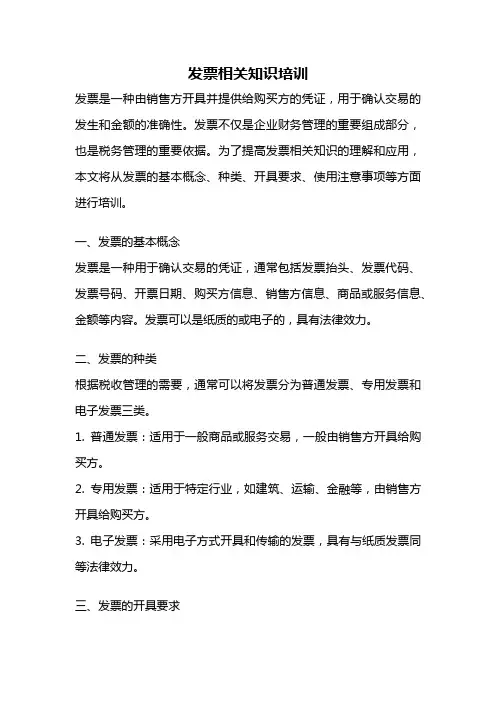 发票相关知识培训

发票是一种由销售方开具并提供给购买方的凭证，用于确认交易的发生和金额的准确性。发票不仅是企业财务管理的重要组成部分，也是税务管理的重要依据。为了提高发票相关知识的理解和应用，本文将从发票的基本概念、种类、开具要求、使用注意事项等方面进行培训。

一、发票的基本概念

发票是一种用于确认交易的凭证，通常包括发票抬头、发票代码、发票号码、开票日期、购买方信息、销售方信息、商品或服务信息、金额等内容。发票可以是纸质的或电子的，具有法律效力。

二、发票的种类

根据税收管理的需要，通常可以将发票分为普通发票、专用发票和电子发票三类。

1. 普通发票：适用于一般商品或服务交易，一般由销售方开具给购买方。

2. 专用发票：适用于特定行业，如建筑、运输、金融等，由销售方开具给购买方。

3. 电子发票：采用电子方式开具和传输的发票，具有与纸质发票同等法律效力。

三、发票的开具要求